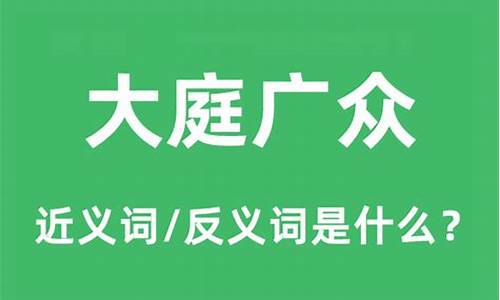 大庭广众

近义词/反义词是什么？